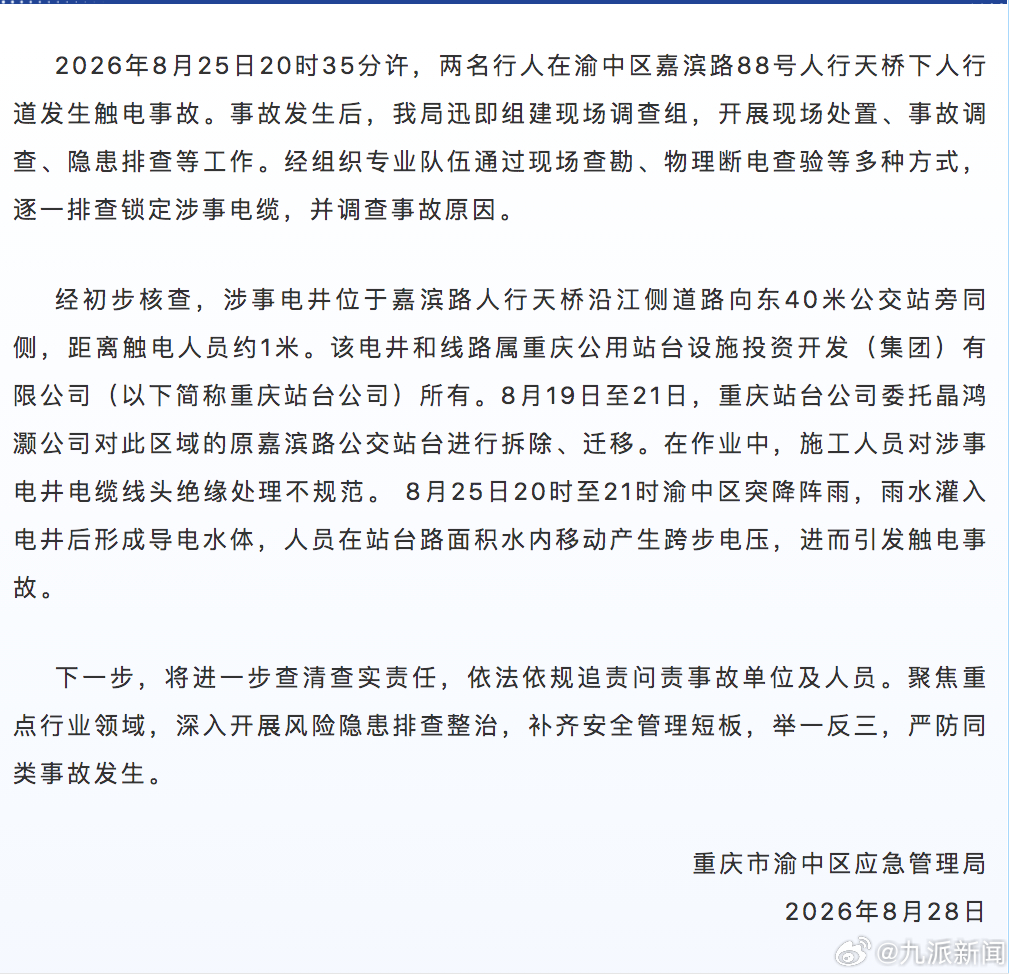 2026年8月25日20时35分许，两名行人在渝中区嘉滨路88号人行天桥下人行道发生触电事故。事故发生后，我局迅即组建现场调查组，开展现场处置、事故调查、隐患排查等工作。经组织专业队伍通过现场查勘、物理断电查验等多种方式，逐一排查锁定涉事电缆，并调查事故原因。

经初步核查，涉事电井位于嘉滨路人行天桥沿江侧道路向东40米公交站旁同侧，距离触电人员约1米。该电井和线路属重庆公用站台设施投资开发（集团）有限公司（以下简称重庆站台公司）所有。8月19日至21日，重庆站台公司委托晶鸿灏公司对此区域的原嘉滨路公交站台进行拆除、迁移。在作业中，施工人员对涉事电井电缆线头绝缘处理不规范。 8月25日20时至21时渝中区突降阵雨，雨水灌入电井后形成导电水体，人员在站台路面积水内移动产生跨步电压，进而引发触电事故。

下一步，将进一步查清查实责任，依法依规追责问责事故单位及人员。聚焦重点行业领域，深入开展风险隐患排查整治，补齐安全管理短板，举一反三，严防同类事故发生。

重庆市渝中区应急管理局
2026年8月28日

@九派新闻